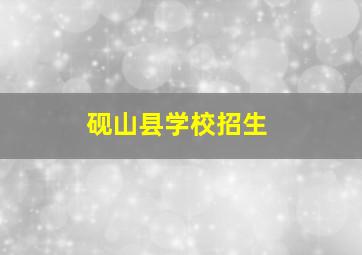 砚山县学校招生